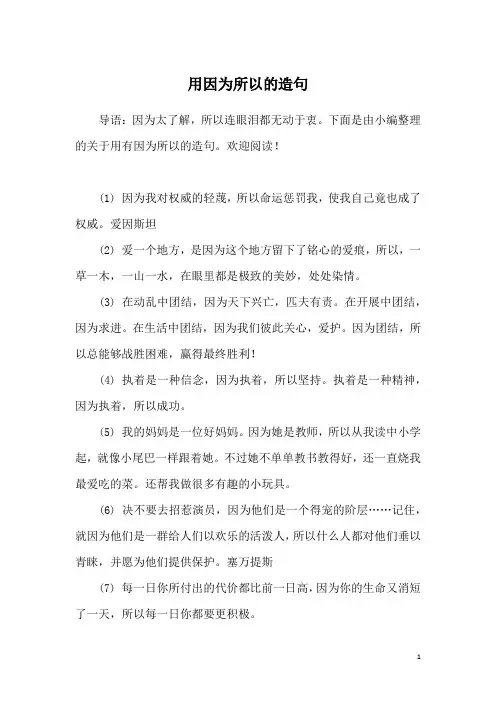 用因为所以的造句

导语：因为太了解，所以连眼泪都无动于衷。下面是由小编整理的关于用有因为所以的造句。欢迎阅读！

(1) 因为我对权威的轻蔑，所以命运惩罚我，使我自己竟也成了权威。爱因斯坦

(2) 爱一个地方，是因为这个地方留下了铭心的爱痕，所以，一草一木，一山一水，在眼里都是极致的美妙，处处染情。

(3) 在动乱中团结，因为天下兴亡，匹夫有责。在开展中团结，因为求进。在生活中团结，因为我们彼此关心，爱护。因为团结，所以总能够战胜困难，赢得最终胜利！

(4) 执着是一种信念，因为执着，所以坚持。执着是一种精神，因为执着，所以成功。

(5) 我的妈妈是一位好妈妈。因为她是教师，所以从我读中小学起，就像小尾巴一样跟着她。不过她不单单教书教得好，还一直烧我最爱吃的菜。还帮我做很多有趣的小玩具。

(6) 决不要去招惹演员，因为他们是一个得宠的阶层……记住，就因为他们是一群给人们以欢乐的活泼人，所以什么人都对他们垂以青睐，并愿为他们提供保护。塞万提斯

(7) 每一日你所付出的代价都比前一日高，因为你的生命又消短了一天，所以每一日你都要更积极。

1